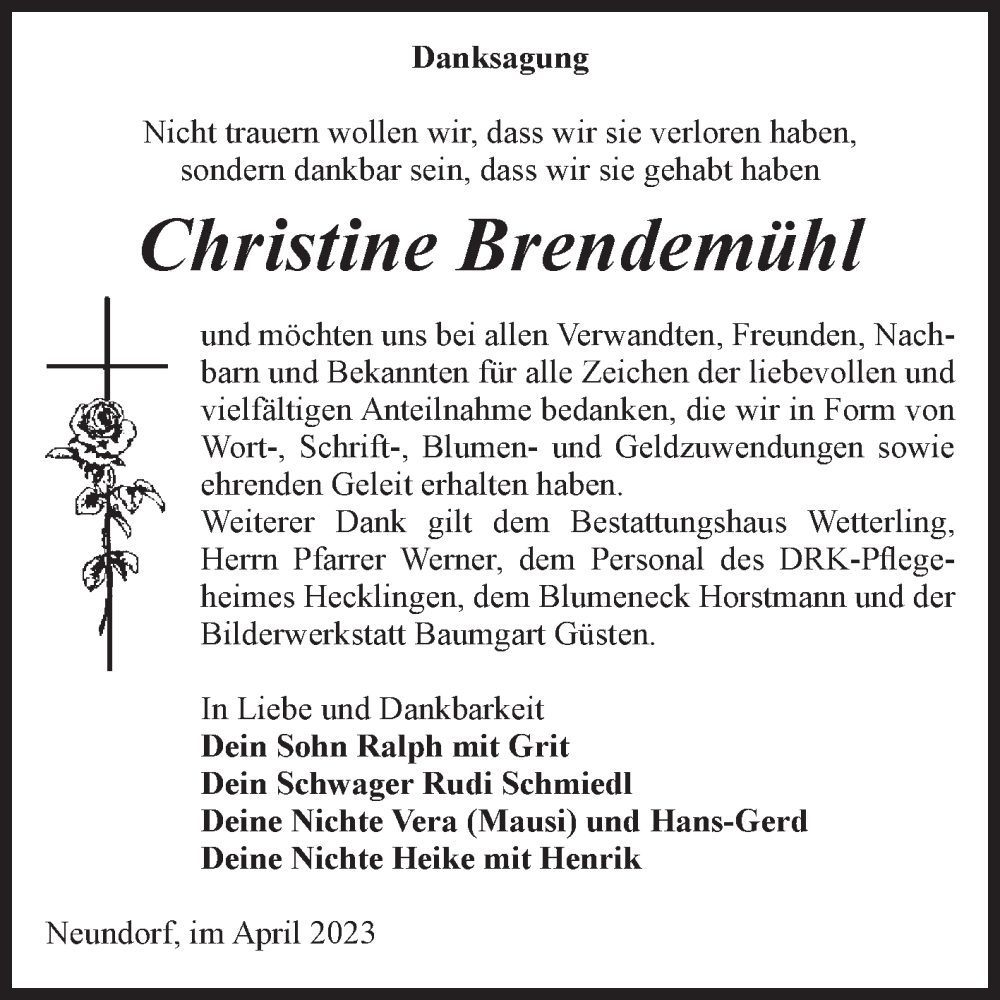 Danksagung

Nicht trauern wollen wir, dass wir sie verloren haben, sondern dankbar sein, dass wir sie gehabt haben

Christine Brendemühl

und möchten uns bei allen Verwandten, Freunden, Nachbarn und Bekannten für alle Zeichen der liebevollen und vielfältigen Anteilnahme bedanken, die wir in Form von Wort-, Schrift-, Blumen- und Geldzuwendungen sowie ehrenden Geleit erhalten haben.
Weiterer Dank gilt dem Bestattungshaus Wetterling, Herrn Pfarrer Werner, dem Personal des DRK-Pflegeheimes Hecklingen, dem Blumeneck Horstmann und der Bilderwerkstatt Baumgart Güsten.

In Liebe und Dankbarkeit
Dein Sohn Ralph mit Grit
Dein Schwager Rudi Schmiedl
Deine Nichte Vera (Mausi) und Hans-Gerd
Deine Nichte Heike mit Henrik

Neundorf, im April 2023